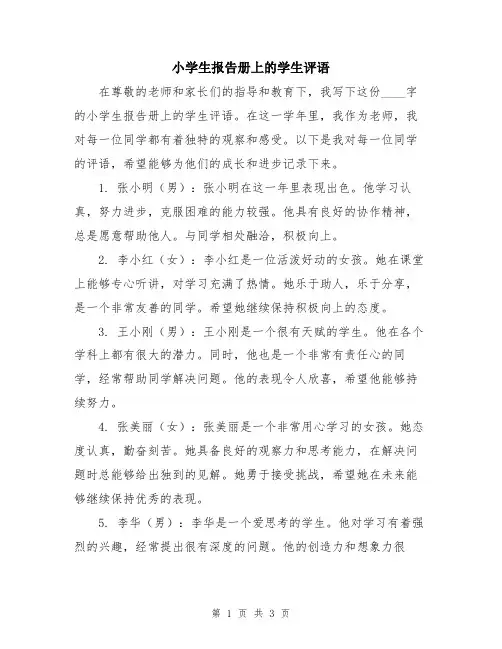 小学生报告册上的学生评语

在尊敬的老师和家长们的指导和教育下，我写下这份____字的小学生报告册上的学生评语。在这一学年里，我作为老师，我对每一位同学都有着独特的观察和感受。以下是我对每一位同学的评语，希望能够为他们的成长和进步记录下来。

1. 张小明（男）：张小明在这一年里表现出色。他学习认真，努力进步，克服困难的能力较强。他具有良好的协作精神，总是愿意帮助他人。与同学相处融洽，积极向上。

2. 李小红（女）：李小红是一位活泼好动的女孩。她在课堂上能够专心听讲，对学习充满了热情。她乐于助人，乐于分享，是一个非常友善的同学。希望她继续保持积极向上的态度。

3. 王小刚（男）：王小刚是一个很有天赋的学生。他在各个学科上都有很大的潜力。同时，他也是一个非常有责任心的同学，经常帮助同学解决问题。他的表现令人欣喜，希望他能够持续努力。

4. 张美丽（女）：张美丽是一个非常用心学习的女孩。她态度认真，勤奋刻苦。她具备良好的观察力和思考能力，在解决问题时总能够给出独到的见解。她勇于接受挑战，希望她在未来能够继续保持优秀的表现。

5. 李华（男）：李华是一个爱思考的学生。他对学习有着强烈的兴趣，经常提出很有深度的问题。他的创造力和想象力很

第 1 页 共 3 页